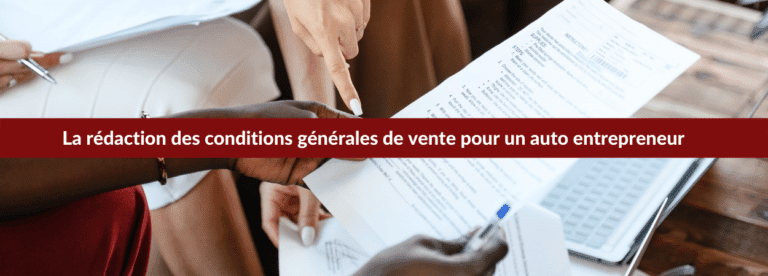 La rédaction des conditions générales de vente pour un auto entrepreneur